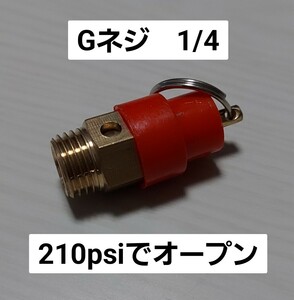 Gネジ　1/4

210psiでオープン